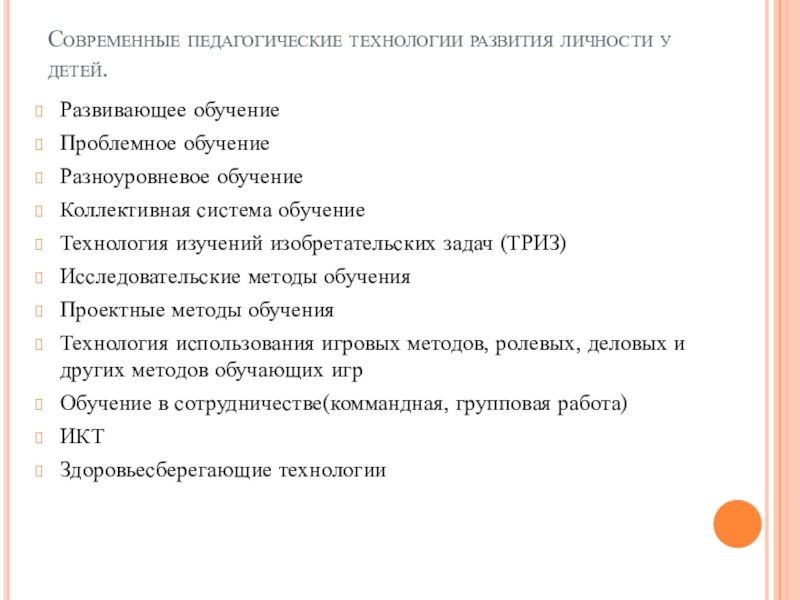 Современные педагогические технологии развития личности у детей.

Развивающее обучение

Проблемное обучение

Разноуровневое обучение

Коллективная система обучение

Технология изучений изобретательских задач (ТРИЗ)

Исследовательские методы обучения

Проектные методы обучения

Технология использования игровых методов, ролевых, деловых и других методов обучающих игр

Обучение в сотрудничестве(коммандная, групповая работа)

ИКТ

Здоровьесберегающие технологии